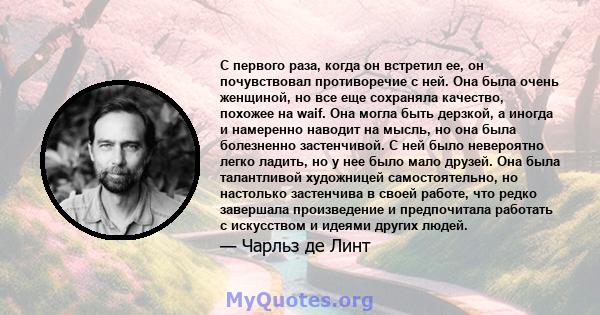 С первого раза, когда он встретил ее, он почувствовал противоречие с ней. Она была очень женщиной, но все еще сохраняла качество, похожее на waif. Она могла быть дерзкой, а иногда и намеренно наводит на мысль, но она была болезненно застенчивой. С ней было невероятно легко ладить, но у нее было мало друзей. Она была талантливой художницей самостоятельно, но настолько застенчива в своей работе, что редко завершала произведение и предпочитала работать с искусством и идеями других людей.

— Чарльз де Линт

MyQuotes.org